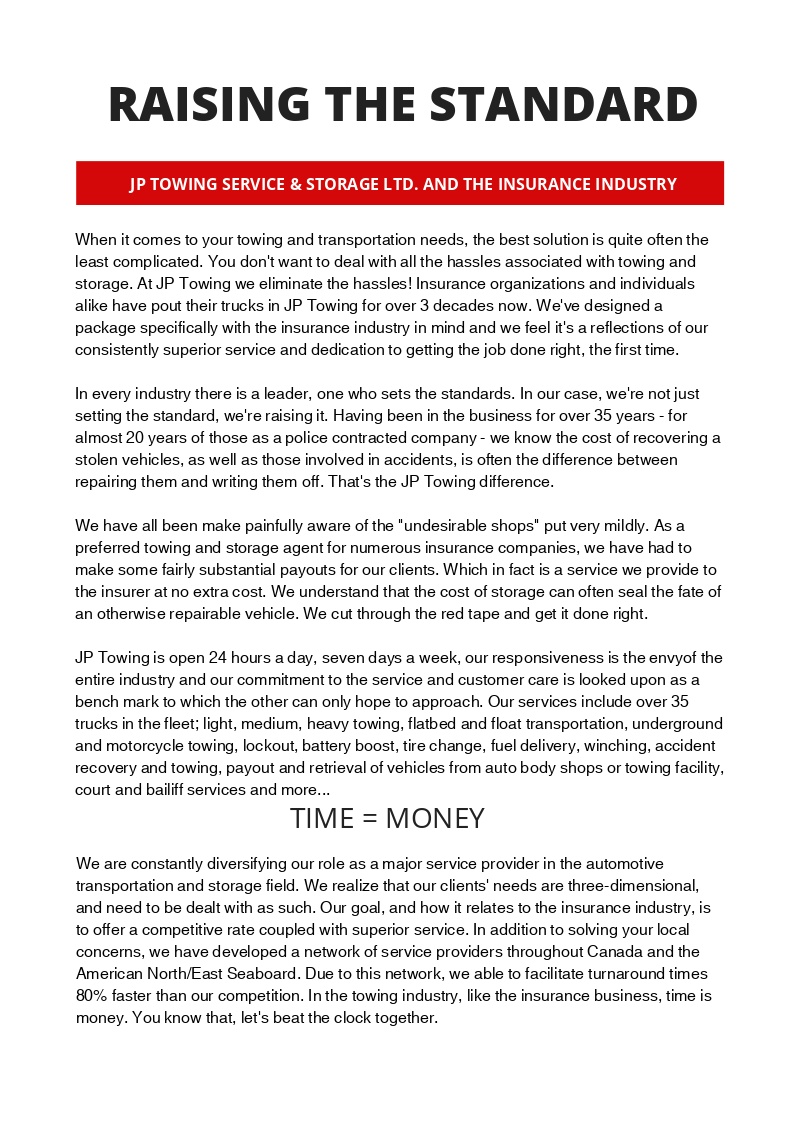 RAISING THE STANDARD

JP TOWING SERVICE & STORAGE LTD. AND THE INSURANCE INDUSTRY

When it comes to your towing and transportation needs, the best solution is quite often the least complicated. You don't want to deal with all the hassles associated with towing and storage. At JP Towing we eliminate the hassles! Insurance organizations and individuals alike have pout their trucks in JP Towing for over 3 decades now. We've designed a package specifically with the insurance industry in mind and we feel it's a reflections of our consistently superior service and dedication to getting the job done right, the first time.

In every industry there is a leader, one who sets the standards. In our case, we're not just setting the standard, we're raising it. Having been in the business for over 35 years - for almost 20 years of those as a police contracted company - we know the cost of recovering a stolen vehicles, as well as those involved in accidents, is often the difference between repairing them and writing them off. That's the JP Towing difference.

We have all been make painfully aware of the "undesirable shops" put very mildly. As a preferred towing and storage agent for numerous insurance companies, we have had to make some fairly substantial payouts for our clients. Which in fact is a service we provide to the insurer at no extra cost. We understand that the cost of storage can often seal the fate of an otherwise repairable vehicle. We cut through the red tape and get it done right.

JP Towing is open 24 hours a day, seven days a week, our responsiveness is the envyof the entire industry and our commitment to the service and customer care is looked upon as a bench mark to which the other can only hope to approach. Our services include over 35 trucks in the fleet; light, medium, heavy towing, flatbed and float transportation, underground and motorcycle towing, lockout, battery boost, tire change, fuel delivery, winching, accident recovery and towing, payout and retrieval of vehicles from auto body shops or towing facility, court and bailiff services and more...

TIME = MONEY

We are constantly diversifying our role as a major service provider in the automotive transportation and storage field. We realize that our clients' needs are three-dimensional, and need to be dealt with as such. Our goal, and how it relates to the insurance industry, is to offer a competitive rate coupled with superior service. In addition to solving your local concerns, we have developed a network of service providers throughout Canada and the American North/East Seaboard. Due to this network, we able to facilitate turnaround times 80% faster than our competition. In the towing industry, like the insurance business, time is money. You know that, let's beat the clock together.